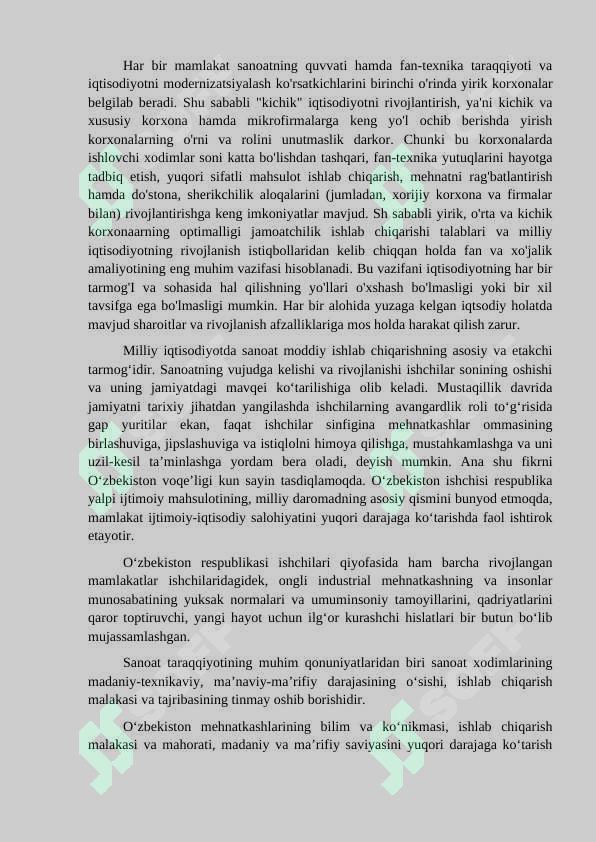 Har bir mamlakat sanoatning quvvati hamda fan-texnika taraqqiyoti va iqtisodiyotni modernizatsiyalash ko'rsatkichlarini birinchi o'rinda yirik korxonalar belgilab beradi. Shu sababli "kichik" iqtisodiyotni rivojlantirish, ya'ni kichik va xususiy korxona hamda mikrofirmalarga keng yo'l ochib berishda yirish korxonalarning o'rni va rolini unutmaslik darkor. Chunki bu korxonalarda ishlovchi xodimlar soni katta bo'lishdan tashqari, fan-texnika yutuqlarini hayotga tadbiq etish, yuqori sifatli mahsulot ishlab chiqarish, mehnatni rag'batlantirish hamda do'stona, sherikchilik aloqalarini (jumladan, xorijiy korxona va firmalar bilan) rivojlantirishga keng imkoniyatlar mavjud. Sh sababli yirik, o'rta va kichik korxonaarning optimalligi jamoatchilik ishlab chiqarishi talablari va milliy iqtisodiyotning rivojlanish istiqbollaridan kelib chiqqan holda fan va xo'jalik amaliyotining eng muhim vazifasi hisoblanadi. Bu vazifani iqtisodiyotning har bir tarmog'I va sohasida hal qilishning yo'llari o'xshash bo'lmasligi yoki bir xil tavsifga ega bo'lmasligi mumkin. Har bir alohida yuzaga kelgan iqtsodiy holatda mavjud sharoitlar va rivojlanish afzalliklariga mos holda harakat qilish zarur.

Milliy iqtisodiyotda sanoat moddiy ishlab chiqarishning asosiy va etakchi tarmog‘idir. Sanoatning vujudga kelishi va rivojlanishi ishchilar sonining oshishi va uning jamiyatdagi mavqei ko‘tarilishiga olib keladi. Mustaqillik davrida jamiyatni tarixiy jihatdan yangilashda ishchilarning avangardlik roli to‘g‘risida gap yuritilar ekan, faqat ishchilar sinfigina mehnatkashlar ommasining birlashuviga, jipslashuviga va istiqlolni himoya qilishga, mustahkamlashga va uni uzil-kesil ta’minlashga yordam bera oladi, deyish mumkin. Ana shu fikrni O‘zbekiston voqe’ligi kun sayin tasdiqlamoqda. O‘zbekiston ishchisi respublika yalpi ijtimoiy mahsulotining, milliy daromadning asosiy qismini bunyod etmoqda, mamlakat ijtimoiy-iqtisodiy salohiyatini yuqori darajaga ko‘tarishda faol ishtirok etayotir.

O‘zbekiston respublikasi ishchilari qiyofasida ham barcha rivojlangan mamlakatlar ishchilaridagidek, ongli industrial mehnatkashning va insonlar munosabatining yuksak normalari va umuminsoniy tamoyillarini, qadriyatlarini qaror toptiruvchi, yangi hayot uchun ilg‘or kurashchi hislatlari bir butun bo‘lib mujassamlashgan.

Sanoat taraqqiyotining muhim qonuniyatlaridan biri sanoat xodimlarining madaniy-texnikaviy, ma’naviy-ma’rifiy darajasining o‘sishi, ishlab chiqarish malakasi va tajribasining tinmay oshib borishidir.

O‘zbekiston mehnatkashlarining bilim va ko‘nikmasi, ishlab chiqarish malakasi va mahorati, madaniy va ma’rifiy saviyasini yuqori darajaga ko‘tarish